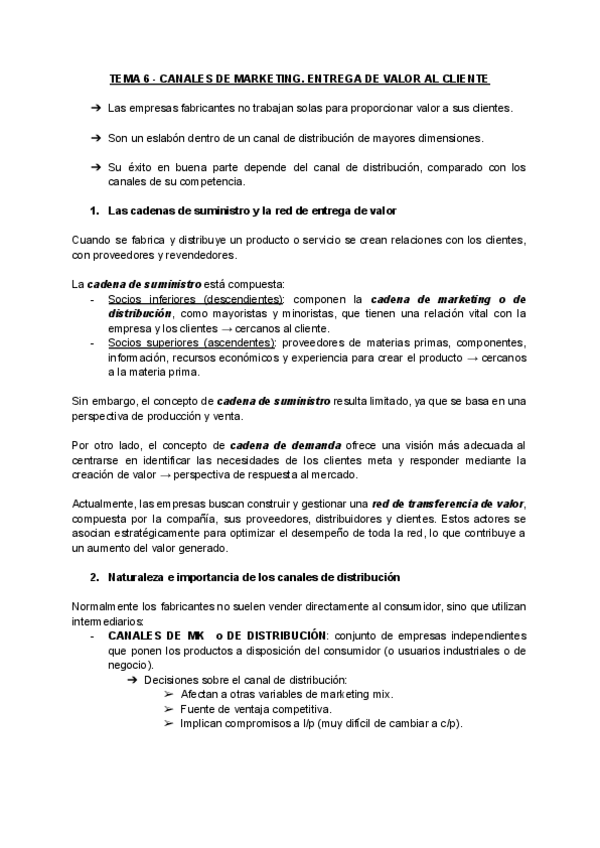 TEMA 6 - CANALES DE MARKETING. ENTREGA DE VALOR AL CLIENTE

➔ Las empresas fabricantes no trabajan solas para proporcionar valor a sus clientes.

➔ Son un eslabón dentro de un canal de distribución de mayores dimensiones.

➔ Su éxito en buena parte depende del canal de distribución, comparado con los canales de su competencia.

1. Las cadenas de suministro y la red de entrega de valor

Cuando se fabrica y distribuye un producto o servicio se crean relaciones con los clientes, con proveedores y revendedores.

La cadena de suministro está compuesta:
- Socios inferiores (descendientes): componen la cadena de marketing o de distribución, como mayoristas y minoristas, que tienen una relación vital con la empresa y los clientes → cercanos al cliente.
- Socios superiores (ascendentes): proveedores de materias primas, componentes, información, recursos económicos y experiencia para crear el producto → cercanos a la materia prima.

Sin embargo, el concepto de cadena de suministro resulta limitado, ya que se basa en una perspectiva de producción y venta.

Por otro lado, el concepto de cadena de demanda ofrece una visión más adecuada al centrarse en identificar las necesidades de los clientes meta y responder mediante la creación de valor → perspectiva de respuesta al mercado.

Actualmente, las empresas buscan construir y gestionar una red de transferencia de valor, compuesta por la compañía, sus proveedores, distribuidores y clientes. Estos actores se asocian estratégicamente para optimizar el desempeño de toda la red, lo que contribuye a un aumento del valor generado.

2. Naturaleza e importancia de los canales de distribución

Normalmente los fabricantes no suelen vender directamente al consumidor, sino que utilizan intermediarios:
- CANALES DE MK o DE DISTRIBUCIÓN: conjunto de empresas independientes que ponen los productos a disposición del consumidor (o usuarios industriales o de negocio).
➔ Decisiones sobre el canal de distribución:
➢ Afectan a otras variables de marketing mix.
➢ Fuente de ventaja competitiva.
➢ Implican compromisos a l/p (muy difícil de cambiar a c/p).